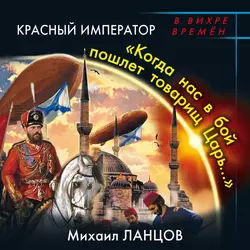 КРАСНЫЙ ИМПЕРАТОР

В ВИХРЕ ВРЕМЁН

«Когда нас в бой пошлет товарищ Царь…»

Михаил ЛАНЦОВ